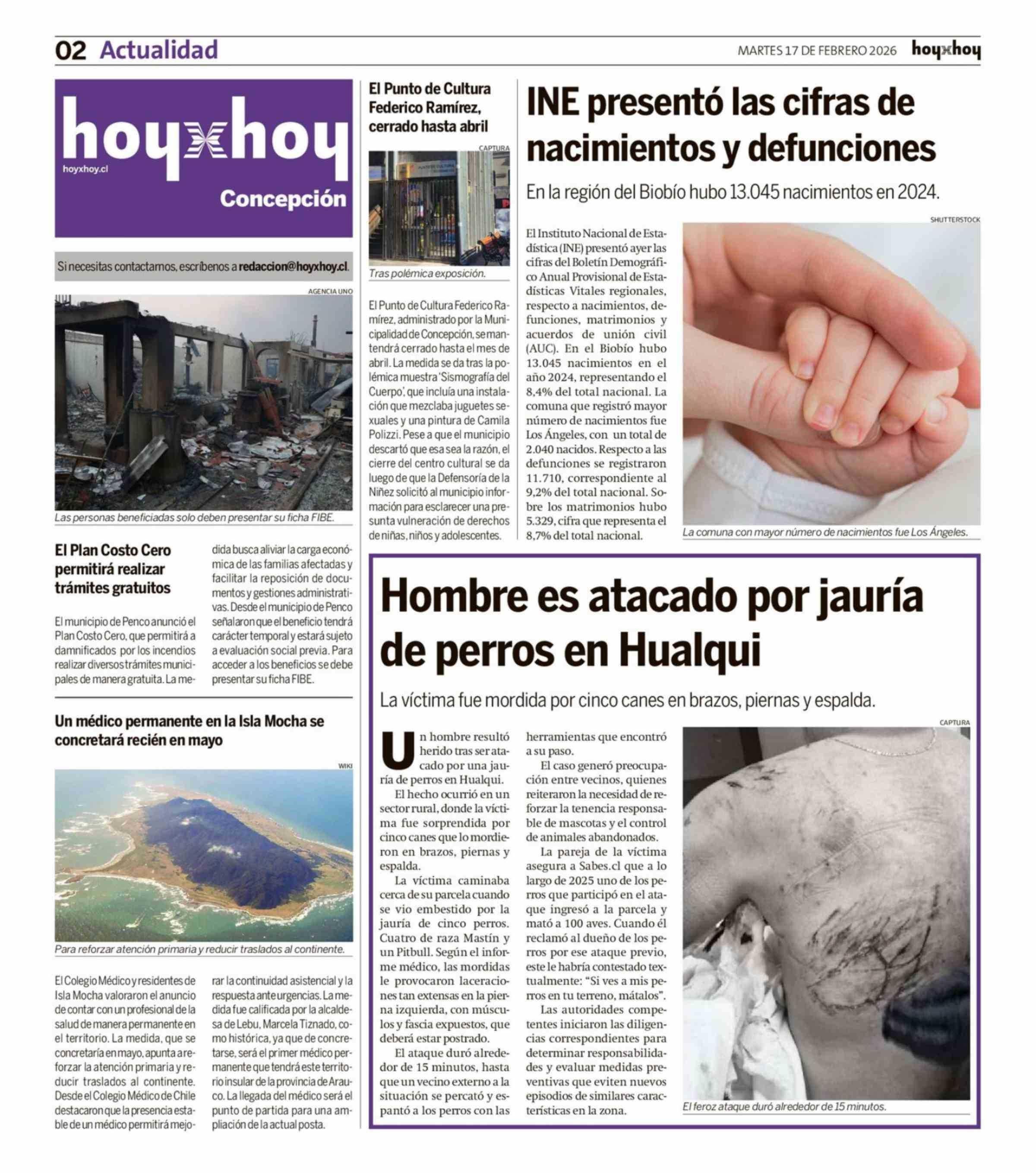 02 Actualidad

MARTES 17 DE FEBRERO 2026 hoyxhoy

hoyxhoy
hoyxhoy.cl
Concepción

Si necesitas contactarnos, escríbenos a redaccion@hoyxhoy.cl.

AGENCIA UNO

Las personas beneficiadas solo deben presentar su ficha FIBE.

El Plan Costo Cero permitirá realizar trámites gratuitos

El municipio de Penco anunció el Plan Costo Cero, que permitirá a damnificados por los incendios realizar diversos trámites municipales de manera gratuita. La medida busca aliviar la carga económica de las familias afectadas y facilitar la reposición de documentos y gestiones administrativas. Desde el municipio de Penco señalaron que el beneficio tendrá carácter temporal y estará sujeto a evaluación social previa. Para acceder a los beneficios se debe presentar su ficha FIBE.

Un médico permanente en la Isla Mocha se concretará recién en mayo

WIKI

Para reforzar atención primaria y reducir traslados al continente.

El Colegio Médico y residentes de Isla Mocha valoraron el anuncio de contar con un profesional de la salud de manera permanente en el territorio. La medida, que se concretaría en mayo, apunta a reforzar la atención primaria y reducir traslados al continente. Desde el Colegio Médico de Chile destacaron que la presencia estable de un médico permitirá mejorar la continuidad asistencial y la respuesta ante urgencias. La medida fue calificada por la alcaldesa de Lebu, Marcela Tiznado, como histórica, ya que de concretarse, será el primer médico permanente que tendrá este territorio insular de la provincia de Arauco. La llegada del médico será el punto de partida para una ampliación de la actual posta.

El Punto de Cultura Federico Ramírez, cerrado hasta abril

CAPTURA

Tras polémica exposición.

El Punto de Cultura Federico Ramírez, administrado por la Municipalidad de Concepción, se mantendrá cerrado hasta el mes de abril. La medida se da tras la polémica muestra 'Sismografía del Cuerpo', que incluía una instalación que mezclaba juguetes sexuales y una pintura de Camila Polizzi. Pese a que el municipio descartó que esa sea la razón, el cierre del centro cultural se da luego de que la Defensoría de la Niñez solicitó al municipio información para esclarecer una presunta vulneración de derechos de niñas, niños y adolescentes.

INE presentó las cifras de nacimientos y defunciones

En la región del Biobío hubo 13.045 nacimientos en 2024.

El Instituto Nacional de Estadística (INE) presentó ayer las cifras del Boletín Demográfico Anual Provisional de Estadísticas Vitales regionales, respecto a nacimientos, defunciones, matrimonios y acuerdos de unión civil (AUC). En el Biobío hubo 13.045 nacimientos en el año 2024, representando el 8,4% del total nacional. La comuna que registró mayor número de nacimientos fue Los Ángeles, con un total de 2.040 nacidos. Respecto a las defunciones se registraron 11.710, correspondiente al 9,2% del total nacional. Sobre los matrimonios hubo 5.329, cifra que representa el 8,7% del total nacional.

SHUTTERSTOCK

La comuna con mayor número de nacimientos fue Los Ángeles.

Hombre es atacado por jauría de perros en Hualqui

La víctima fue mordida por cinco canes en brazos, piernas y espalda.

Un hombre resultó herido tras ser atacado por una jauría de perros en Hualqui.

El hecho ocurrió en un sector rural, donde la víctima fue sorprendida por cinco canes que lo mordieron en brazos, piernas y espalda.

La víctima caminaba cerca de su parcela cuando se vio embestido por la jauría de cinco perros. Cuatro de raza Mastín y un Pitbull. Según el informe médico, las mordidas le provocaron laceraciones tan extensas en la pierna izquierda, con músculos y fascia expuestos, que deberá estar postrado.

El ataque duró alrededor de 15 minutos, hasta que un vecino externo a la situación se percató y espantó a los perros con las herramientas que encontró a su paso.

El caso generó preocupación entre vecinos, quienes reiteraron la necesidad de reforzar la tenencia responsable de mascotas y el control de animales abandonados.

La pareja de la víctima asegura a Sabes.cl que a lo largo de 2025 uno de los perros que participó en el ataque ingresó a la parcela y mató a 100 aves. Cuando él reclamó al dueño de los perros por ese ataque previo, este le habría contestado textualmente: "Si ves a mis perros en tu terreno, mátalos".

Las autoridades competentes iniciaron las diligencias correspondientes para determinar responsabilidades y evaluar medidas preventivas que eviten nuevos episodios de similares características en la zona.

CAPTURA

El feroz ataque duró alrededor de 15 minutos.